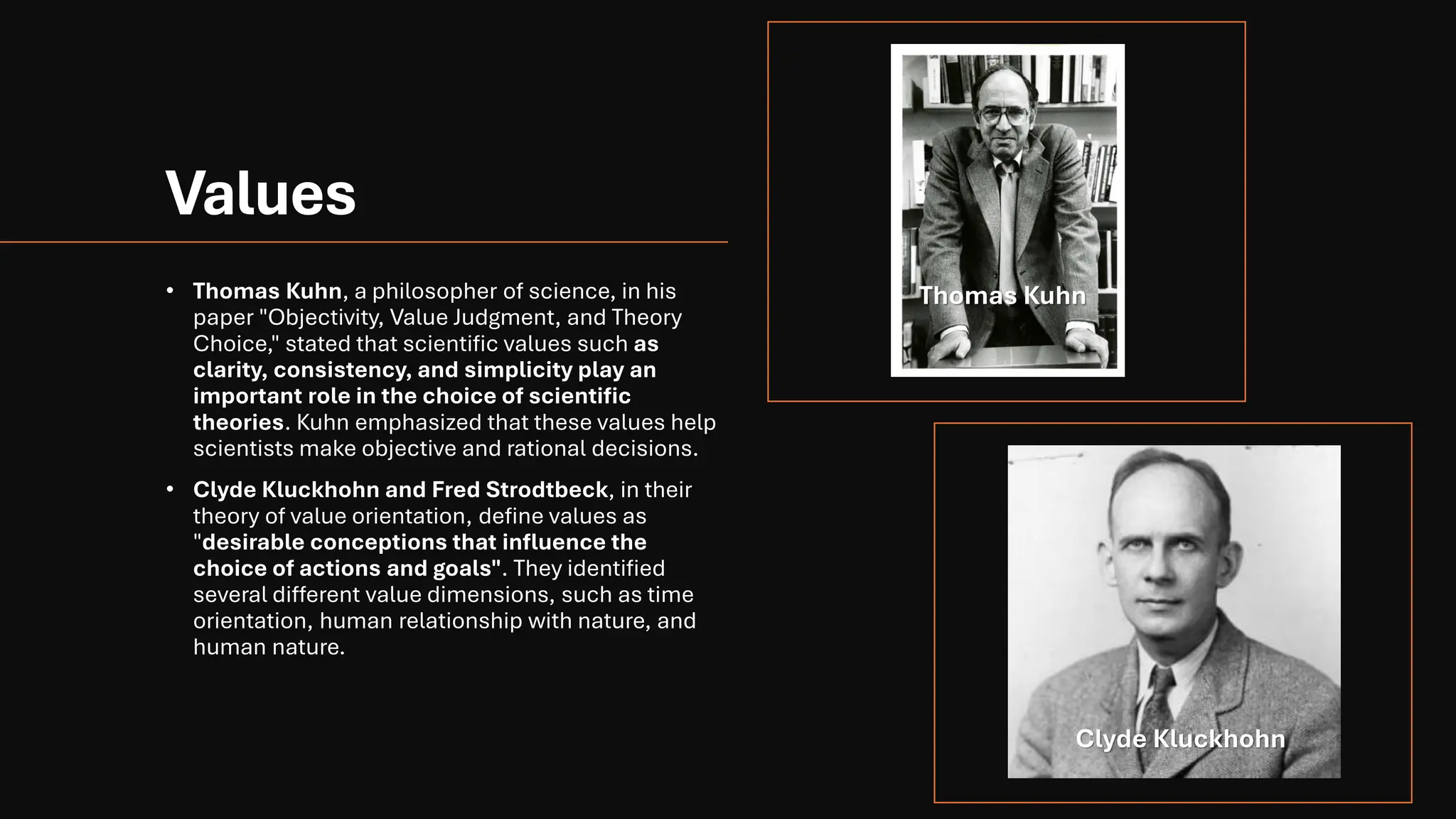 Values

• Thomas Kuhn, a philosopher of science, in his paper "Objectivity, Value Judgment, and Theory Choice," stated that scientific values such as clarity, consistency, and simplicity play an important role in the choice of scientific theories. Kuhn emphasized that these values help scientists make objective and rational decisions.

• Clyde Kluckhohn and Fred Strodtbeck, in their theory of value orientation, define values as "desirable conceptions that influence the choice of actions and goals". They identified several different value dimensions, such as time orientation, human relationship with nature, and human nature.

Thomas Kuhn

Clyde Kluckhohn